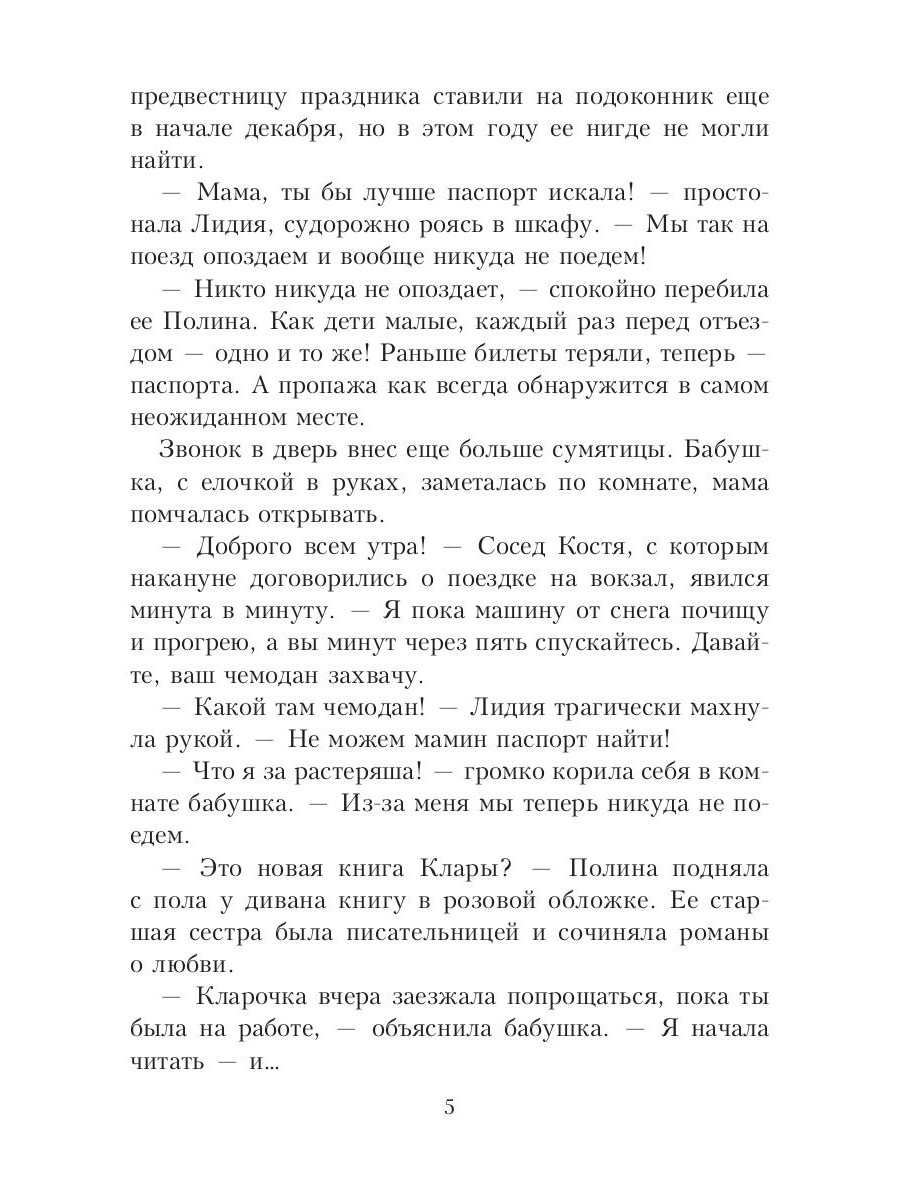 предвестницу праздника ставили на подоконник еще в начале декабря, но в этом году ее нигде не могли найти.

— Мама, ты бы лучше паспорт искала! — простонала Лидия, судорожно роясь в шкафу. — Мы так на поезд опоздаем и вообще никуда не поедем!

— Никто никуда не опоздает, — спокойно перебила ее Полина. Как дети малые, каждый раз перед отъездом — одно и то же! Раньше билеты теряли, теперь — паспорта. А пропажа как всегда обнаружится в самом неожиданном месте.

Звонок в дверь внес еще больше сумятицы. Бабушка, с елочкой в руках, заметалась по комнате, мама помчалась открывать.

— Доброго всем утра! — Сосед Костя, с которым накануне договорились о поездке на вокзал, явился минута в минуту. — Я пока машину от снега почищу и прогрею, а вы минут через пять спускайтесь. Давайте, ваш чемодан захвачу.

— Какой там чемодан! — Лидия трагически махнула рукой. — Не можем мамин паспорт найти!

— Что я за растеряша! — громко корила себя в комнате бабушка. — Из-за меня мы теперь никуда не поедем.

— Это новая книга Клары? — Полина подняла с пола у дивана книгу в розовой обложке. Ее старшая сестра была писательницей и сочиняла романы о любви.

— Кларочка вчера заезжала попрощаться, пока ты была на работе, — объяснила бабушка. — Я начала читать — и...

5